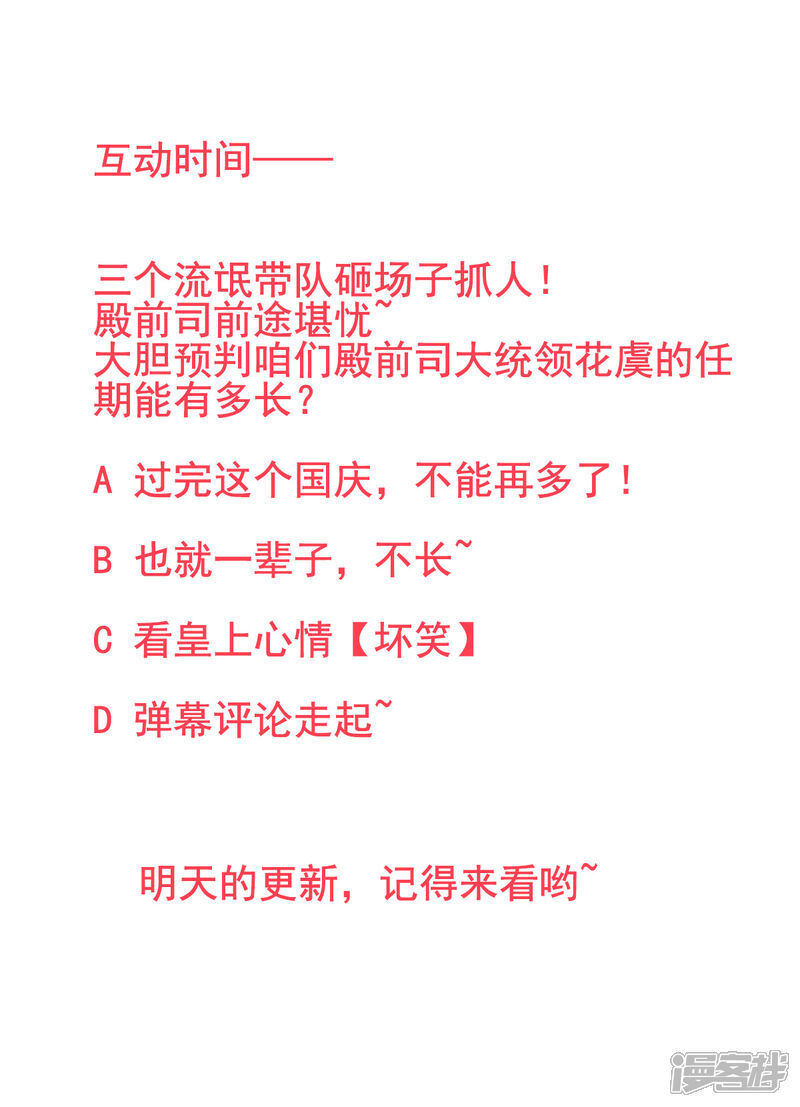 互动时间——

三个流氓带队砸场子抓人！
殿前司前途堪忧~
大胆预判咱们殿前司大统领花虞的任期能有多长？

A 过完这个国庆，不能再多了！

B 也就一辈子，不长~

C 看皇上心情【坏笑】

D 弹幕评论走起~

明天的更新，记得来看哟~

漫客栈